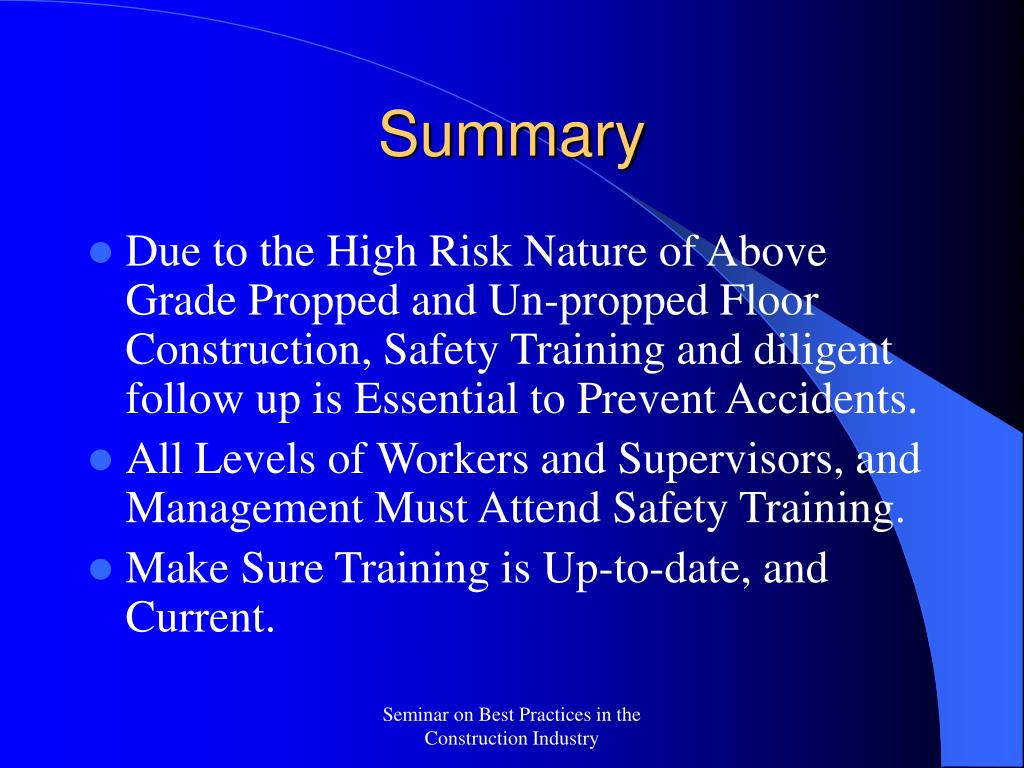 Summary

- Due to the High Risk Nature of Above Grade Propped and Un-propped Floor Construction, Safety Training and diligent follow up is Essential to Prevent Accidents.
- All Levels of Workers and Supervisors, and Management Must Attend Safety Training.
- Make Sure Training is Up-to-date, and Current.

Seminar on Best Practices in the Construction Industry